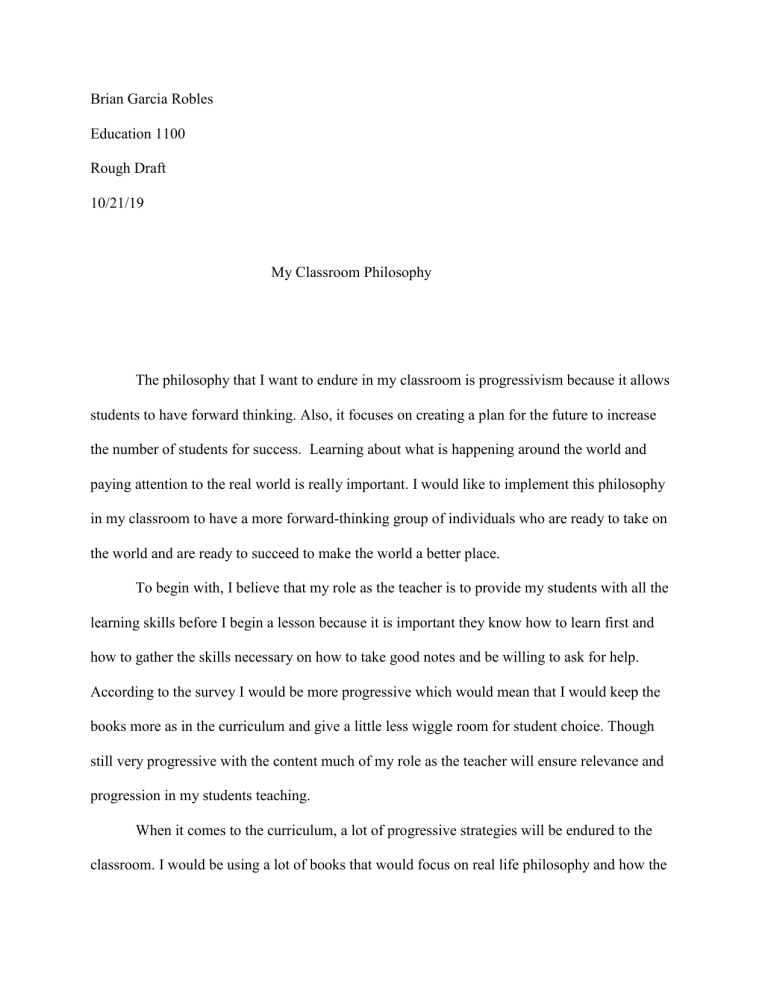 Brian Garcia Robles

Education 1100

Rough Draft

10/21/19

My Classroom Philosophy

The philosophy that I want to endure in my classroom is progressivism because it allows students to have forward thinking. Also, it focuses on creating a plan for the future to increase the number of students for success. Learning about what is happening around the world and paying attention to the real world is really important. I would like to implement this philosophy in my classroom to have a more forward-thinking group of individuals who are ready to take on the world and are ready to succeed to make the world a better place.

To begin with, I believe that my role as the teacher is to provide my students with all the learning skills before I begin a lesson because it is important they know how to learn first and how to gather the skills necessary on how to take good notes and be willing to ask for help. According to the survey I would be more progressive which would mean that I would keep the books more as in the curriculum and give a little less wiggle room for student choice. Though still very progressive with the content much of my role as the teacher will ensure relevance and progression in my students teaching.

When it comes to the curriculum, a lot of progressive strategies will be endured to the classroom. I would be using a lot of books that would focus on real life philosophy and how the